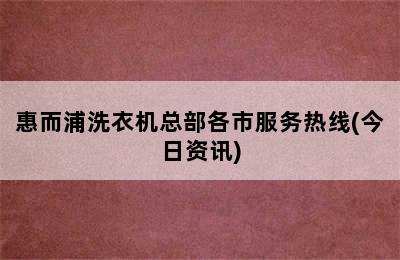 惠而浦洗衣机总部各市服务热线(今日资讯)